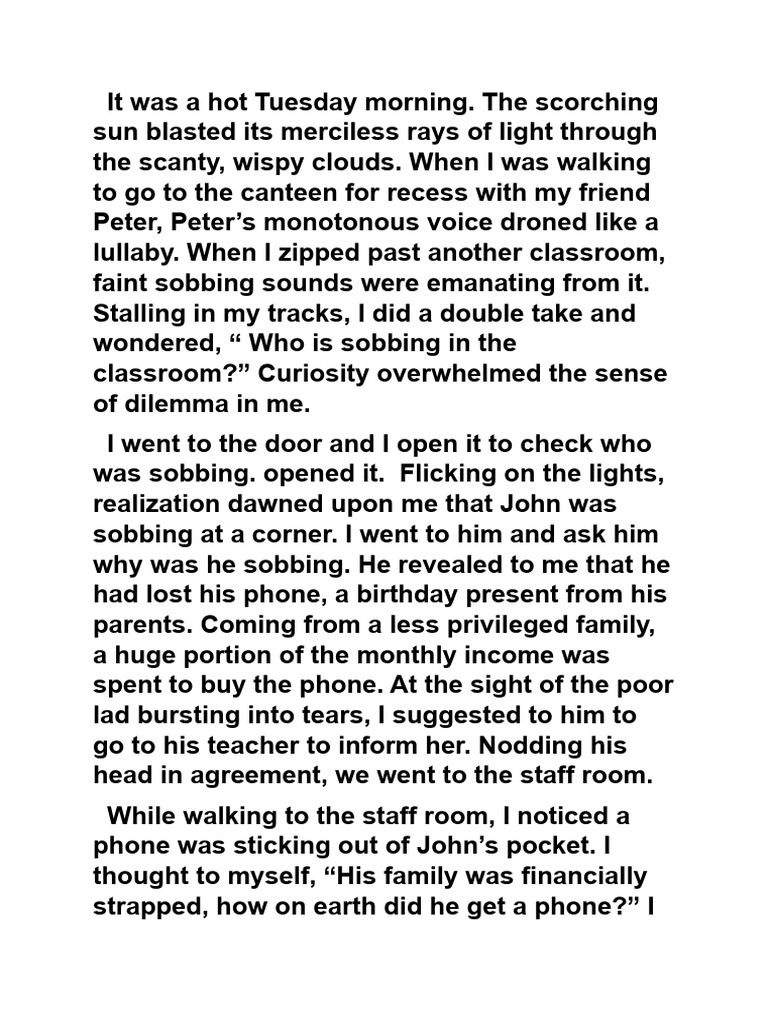 It was a hot Tuesday morning. The scorching sun blasted its merciless rays of light through the scanty, wispy clouds. When I was walking to go to the canteen for recess with my friend Peter, Peter’s monotonous voice droned like a lullaby. When I zipped past another classroom, faint sobbing sounds were emanating from it. Stalling in my tracks, I did a double take and wondered, “ Who is sobbing in the classroom?” Curiosity overwhelmed the sense of dilemma in me.

I went to the door and I open it to check who was sobbing. opened it. Flicking on the lights, realization dawned upon me that John was sobbing at a corner. I went to him and ask him why was he sobbing. He revealed to me that he had lost his phone, a birthday present from his parents. Coming from a less privileged family, a huge portion of the monthly income was spent to buy the phone. At the sight of the poor lad bursting into tears, I suggested to him to go to his teacher to inform her. Nodding his head in agreement, we went to the staff room.

While walking to the staff room, I noticed a phone was sticking out of John’s pocket. I thought to myself, “His family was financially strapped, how on earth did he get a phone?” I